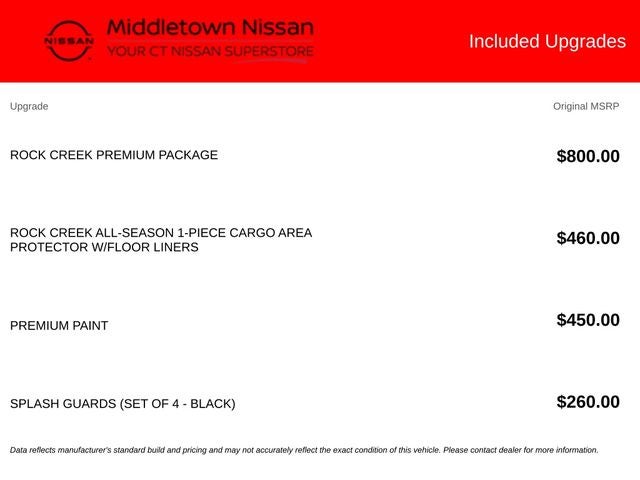 NISSAN

Middletown Nissan
YOUR CT NISSAN SUPERSTORE

Included Upgrades

| Upgrade | Original MSRP |
|---|---|
| ROCK CREEK PREMIUM PACKAGE | \$800.00 |
| ROCK CREEK ALL-SEASON 1-PIECE CARGO AREA PROTECTOR W/FLOOR LINERS | \$460.00 |
| PREMIUM PAINT | \$450.00 |
| SPLASH GUARDS (SET OF 4 - BLACK) | \$260.00 |

Data reflects manufacturer's standard build and pricing and may not accurately reflect the exact condition of this vehicle. Please contact dealer for more information.